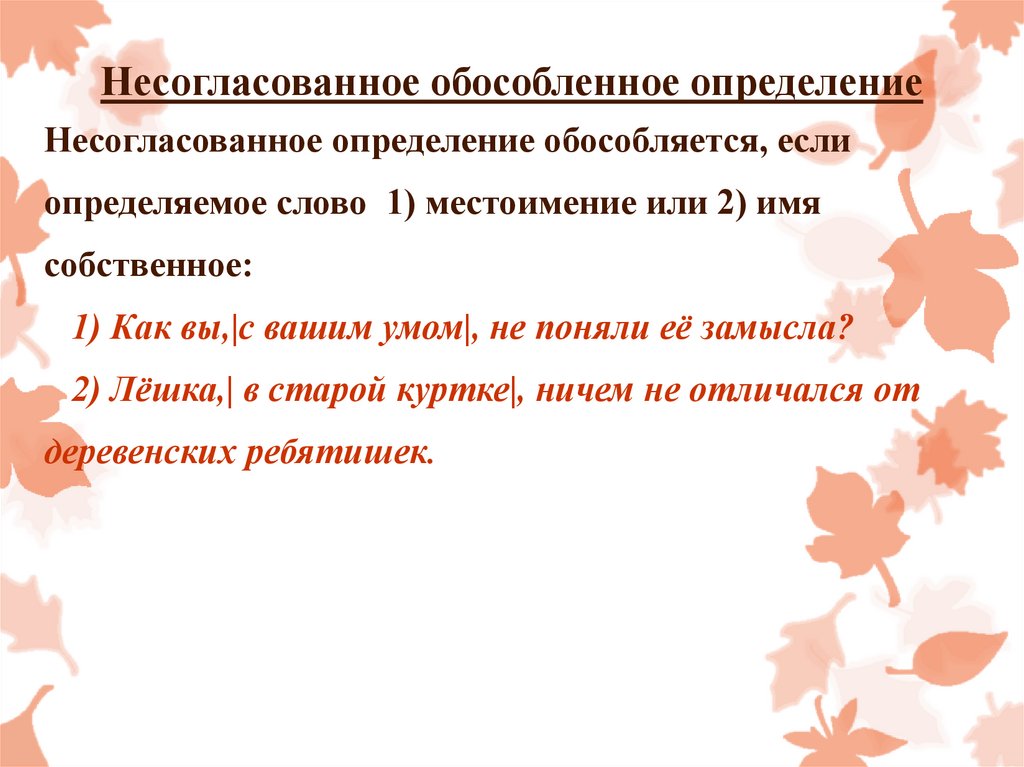 Несогласованное обособленное определение

Несогласованное определение обособляется, если определяемое слово 1) местоимение или 2) имя собственное:

1) Как вы,|с вашим умом|, не поняли её замысла?

2) Лёшка,| в старой куртке|, ничем не отличался от деревенских ребятишек.